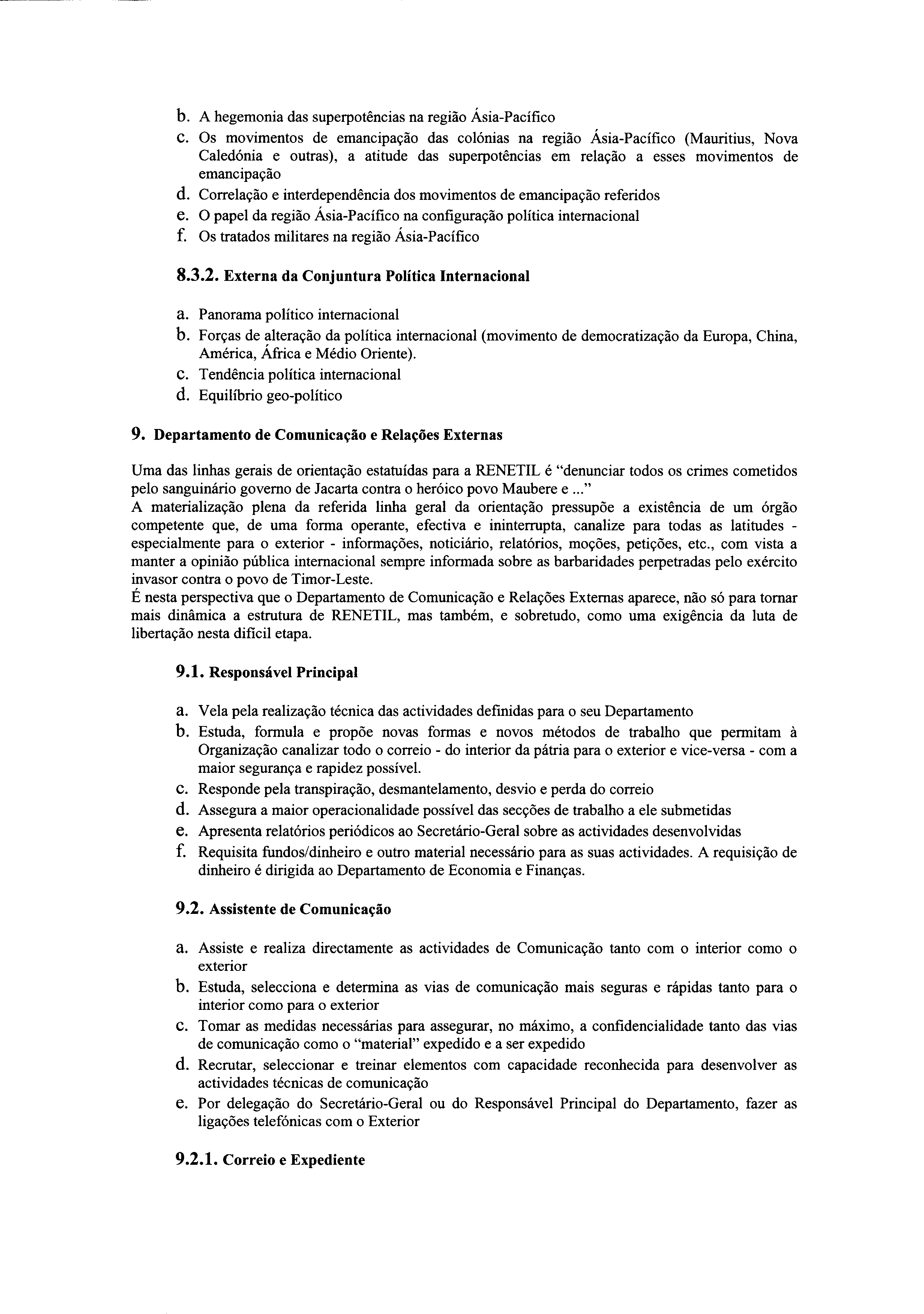 b. A hegemonia das superpotências na região Ásia-Pacífico
c. Os movimentos de emancipação das colónias na região Ásia-Pacífico (Mauritius, Nova Caledónia e outras), a atitude das superpotências em relação a esses movimentos de emancipação
d. Correlação e interdependência dos movimentos de emancipação referidos
e. O papel da região Ásia-Pacífico na configuração política internacional
f. Os tratados militares na região Ásia-Pacífico

8.3.2. Externa da Conjuntura Política Internacional

a. Panorama político internacional
b. Forças de alteração da política internacional (movimento de democratização da Europa, China, América, África e Médio Oriente).
c. Tendência política internacional
d. Equilíbrio geo-político

9. Departamento de Comunicação e Relações Externas

Uma das linhas gerais de orientação estatuídas para a RENETIL é "denunciar todos os crimes cometidos pelo sanguinário governo de Jacarta contra o heróico povo Maubere e ..."
A materialização plena da referida linha geral da orientação pressupõe a existência de um órgão competente que, de uma forma operante, efectiva e ininterrupta, canalize para todas as latitudes - especialmente para o exterior - informações, noticiário, relatórios, moções, petições, etc., com vista a manter a opinião pública internacional sempre informada sobre as barbaridades perpetradas pelo exército invasor contra o povo de Timor-Leste.
É nesta perspectiva que o Departamento de Comunicação e Relações Externas aparece, não só para tornar mais dinâmica a estrutura de RENETIL, mas também, e sobretudo, como uma exigência da luta de libertação nesta difícil etapa.

9.1. Responsável Principal

a. Vela pela realização técnica das actividades definidas para o seu Departamento
b. Estuda, formula e propõe novas formas e novos métodos de trabalho que permitam à Organização canalizar todo o correio - do interior da pátria para o exterior e vice-versa - com a maior segurança e rapidez possível.
c. Responde pela transpiração, desmantelamento, desvio e perda do correio
d. Assegura a maior operacionalidade possível das secções de trabalho a ele submetidas
e. Apresenta relatórios periódicos ao Secretário-Geral sobre as actividades desenvolvidas
f. Requisita fundos/dinheiro e outro material necessário para as suas actividades. A requisição de dinheiro é dirigida ao Departamento de Economia e Finanças.

9.2. Assistente de Comunicação

a. Assiste e realiza directamente as actividades de Comunicação tanto com o interior como o exterior
b. Estuda, selecciona e determina as vias de comunicação mais seguras e rápidas tanto para o interior como para o exterior
c. Tomar as medidas necessárias para assegurar, no máximo, a confidencialidade tanto das vias de comunicação como o "material" expedido e a ser expedido
d. Recrutar, seleccionar e treinar elementos com capacidade reconhecida para desenvolver as actividades técnicas de comunicação
e. Por delegação do Secretário-Geral ou do Responsável Principal do Departamento, fazer as ligações telefónicas com o Exterior

9.2.1. Correio e Expediente